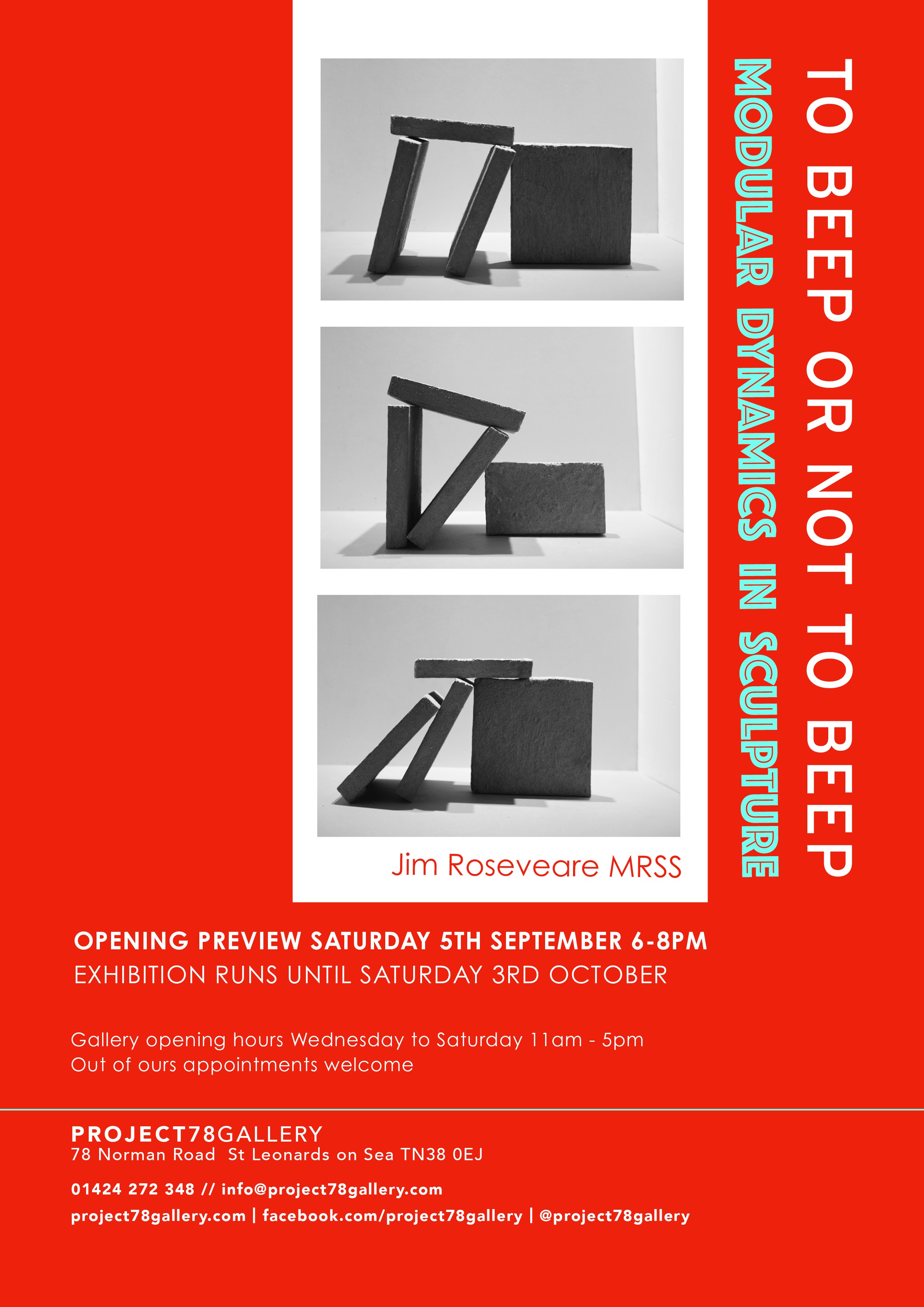 TO BEEP OR NOT TO BEEP

MODULAR DYNAMICS IN SCULPTURE

Jim Roseveare MRSS

OPENING PREVIEW SATURDAY 5TH SEPTEMBER 6-8PM
EXHIBITION RUNS UNTIL SATURDAY 3RD OCTOBER

Gallery opening hours Wednesday to Saturday 11am - 5pm
Out of ours appointments welcome

PROJECT78GALLERY
78 Norman Road St Leonards on Sea TN38 0EJ

01424 272 348 // info@project78gallery.com
project78gallery.com | facebook.com/project78gallery | @project78gallery